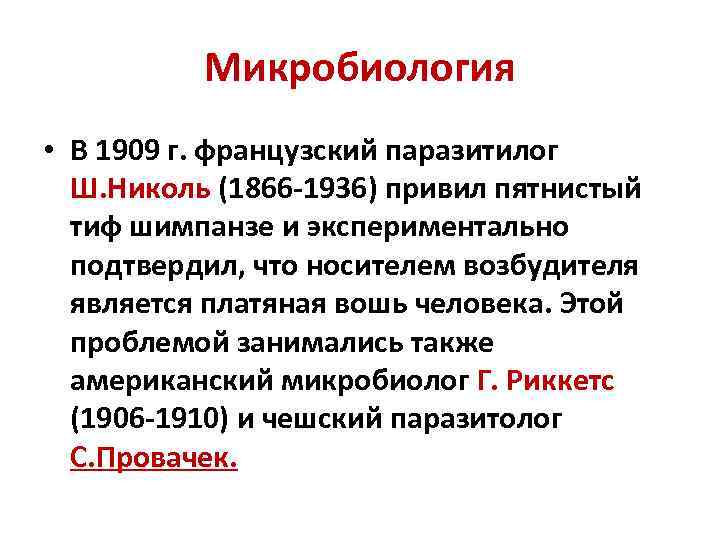 Микробиология

• В 1909 г. французский паразитилог Ш.Николь (1866-1936) привил пятнистый тиф шимпанзе и экспериментально подтвердил, что носителем возбудителя является платяная вошь человека. Этой проблемой занимались также американский микробиолог Г. Риккетс (1906-1910) и чешский паразитолог С.Провачек.